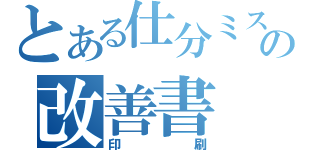 とある仕分ミスの
改善書
印刷